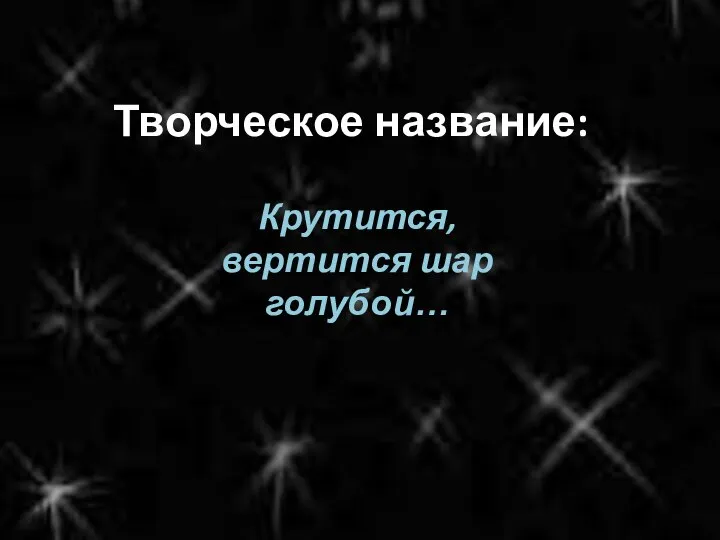 Творческое название:

Крутится, вертится шар голубой…